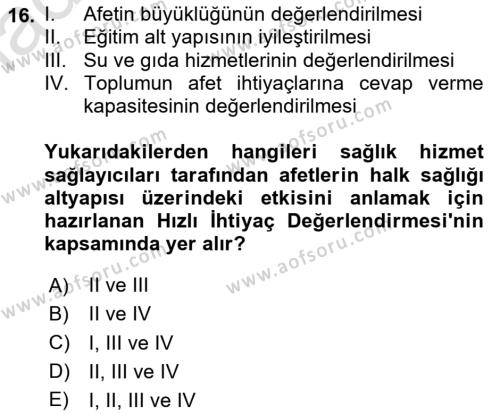 16. I. Afetin büyüklüğünün değerlendirilmesi
II. Eğitim alt yapısının iyileştirilmesi
III. Su ve gıda hizmetlerinin değerlendirilmesi
IV. Toplumun afet ihtiyaçlarına cevap verme kapasitesinin değerlendirilmesi

Yukarıdakilerden hangileri sağlık hizmet sağlayıcıları tarafından afetlerin halk sağlığı altyapısı üzerindeki etkisini anlamak için hazırlanan Hızlı İhtiyaç Değerlendirmesi'nin kapsamında yer alır?

A) II ve III
B) II ve IV
C) I, III ve IV
D) II, III ve IV
E) I, II, III ve IV

www.aofsoru.com